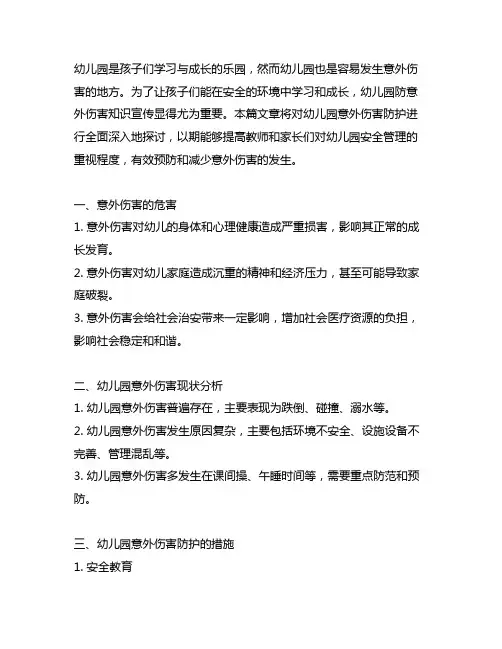 幼儿园是孩子们学习与成长的乐园，然而幼儿园也是容易发生意外伤害的地方。为了让孩子们能在安全的环境中学习和成长，幼儿园防意外伤害知识宣传显得尤为重要。本篇文章将对幼儿园意外伤害防护进行全面深入地探讨，以期能够提高教师和家长们对幼儿园安全管理的重视程度，有效预防和减少意外伤害的发生。

一、意外伤害的危害
1. 意外伤害对幼儿的身体和心理健康造成严重损害，影响其正常的成长发育。
2. 意外伤害对幼儿家庭造成沉重的精神和经济压力，甚至可能导致家庭破裂。
3. 意外伤害会给社会治安带来一定影响，增加社会医疗资源的负担，影响社会稳定和和谐。

二、幼儿园意外伤害现状分析
1. 幼儿园意外伤害普遍存在，主要表现为跌倒、碰撞、溺水等。
2. 幼儿园意外伤害发生原因复杂，主要包括环境不安全、设施设备不完善、管理混乱等。
3. 幼儿园意外伤害多发生在课间操、午睡时间等，需要重点防范和预防。

三、幼儿园意外伤害防护的措施
1. 安全教育